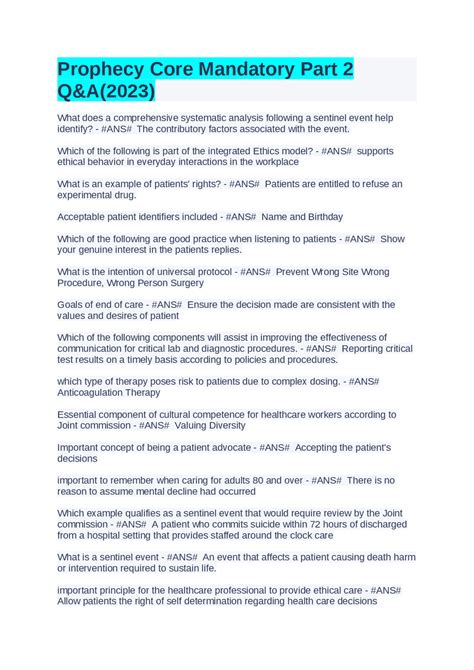 Prophecy Core Mandatory Part 2 Q&A(2023)

What does a comprehensive systematic analysis following a sentinel event help identify? - #ANS# The contributory factors associated with the event.

Which of the following is part of the integrated Ethics model? - #ANS# supports ethical behavior in everyday interactions in the workplace

What is an example of patients' rights? - #ANS# Patients are entitled to refuse an experimental drug.

Acceptable patient identifiers included - #ANS# Name and Birthday

Which of the following are good practice when listening to patients - #ANS# Show your genuine interest in the patients replies.

What is the intention of universal protocol - #ANS# Prevent Wrong Site Wrong Procedure, Wrong Person Surgery

Goals of end of care - #ANS# Ensure the decision made are consistent with the values and desires of patient

Which of the following components will assist in improving the effectiveness of communication for critical lab and diagnostic procedures. - #ANS# Reporting critical test results on a timely basis according to policies and procedures.

which type of therapy poses risk to patients due to complex dosing. - #ANS# Anticoagulation Therapy

Essential component of cultural competence for healthcare workers according to Joint commission - #ANS# Valuing Diversity

Important concept of being a patient advocate - #ANS# Accepting the patient's decisions

important to remember when caring for adults 80 and over - #ANS# There is no reason to assume mental decline had occurred

Which example qualifies as a sentinel event that would require review by the Joint commission - #ANS# A patient who commits suicide within 72 hours of discharged from a hospital setting that provides staffed around the clock care

What is a sentinel event - #ANS# An event that affects a patient causing death harm or intervention required to sustain life.

important principle for the healthcare professional to provide ethical care - #ANS# Allow patients the right of self determination regarding health care decisions